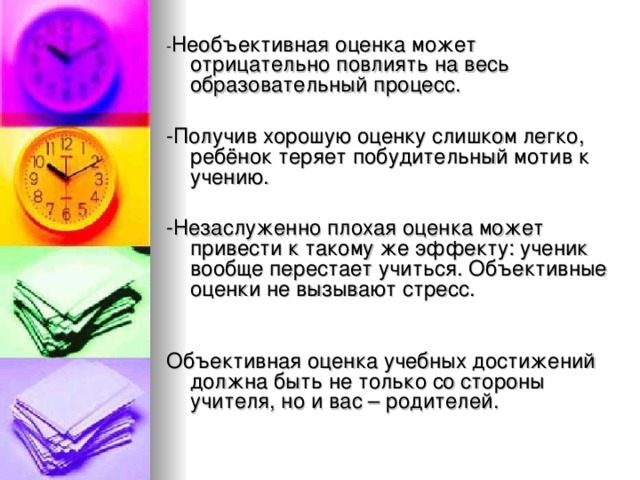 -Необъективная оценка может отрицательно повлиять на весь образовательный процесс.

-Получив хорошую оценку слишком легко, ребёнок теряет побудительный мотив к учению.

-Незаслуженно плохая оценка может привести к такому же эффекту: ученик вообще перестает учиться. Объективные оценки не вызывают стресс.

Объективная оценка учебных достижений должна быть не только со стороны учителя, но и вас – родителей.